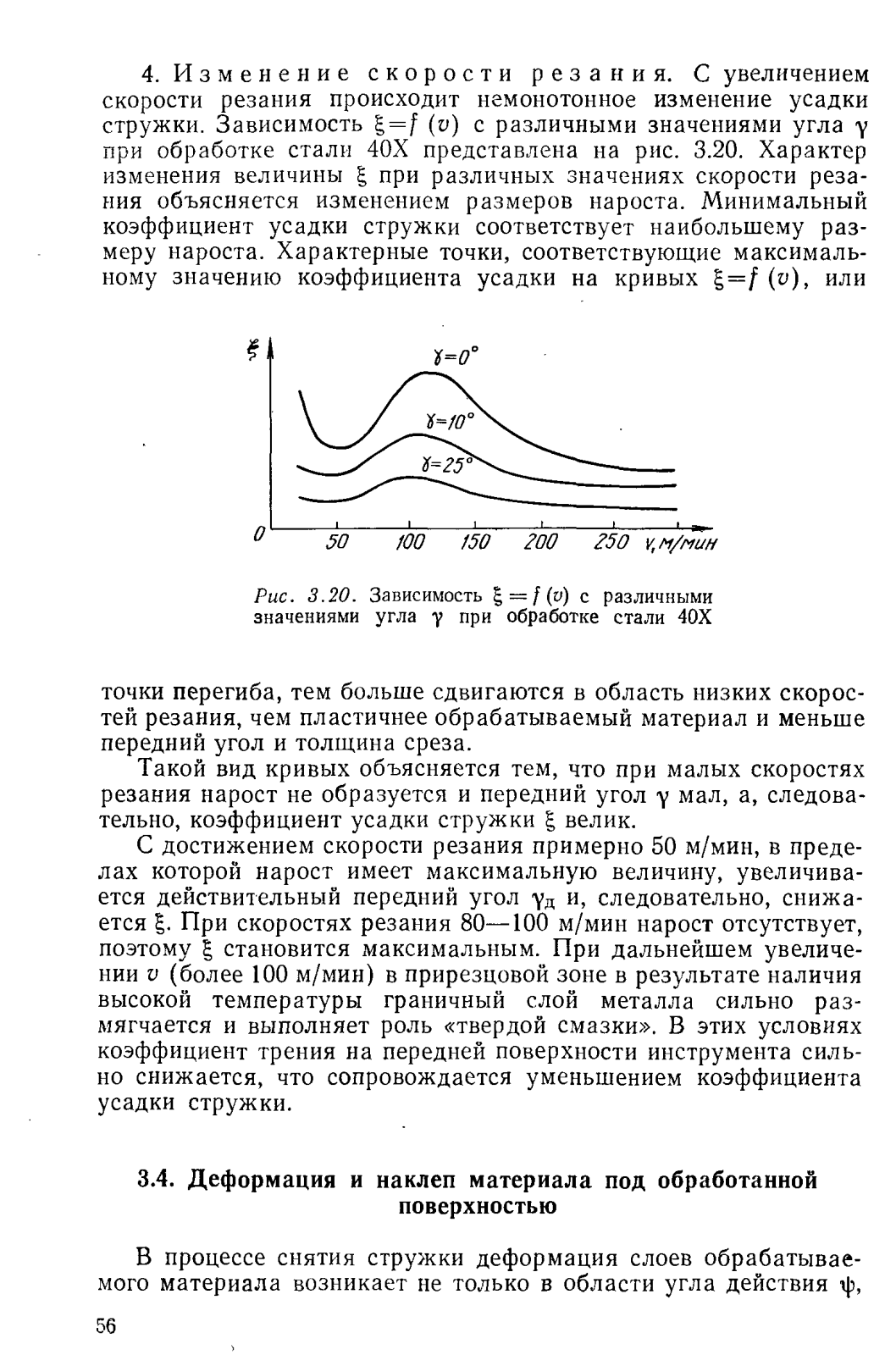 4. Изменение скорости резания. С увеличением скорости резания происходит немонотонное изменение усадки стружки. Зависимость $\xi=f(v)$ с различными значениями угла $\gamma$ при обработке стали 40Х представлена на рис. 3.20. Характер изменения величины $\xi$ при различных значениях скорости резания объясняется изменением размеров нароста. Минимальный коэффициент усадки стружки соответствует наибольшему размеру нароста. Характерные точки, соответствующие максимальному значению коэффициента усадки на кривых $\xi=f(v)$, или

$\xi$
$\gamma=0°$
$\gamma=10°$
$\gamma=25°$
0
50
100
150
200
250
v, м/мин

Рис. 3.20. Зависимость $\xi=f(v)$ с различными значениями угла $\gamma$ при обработке стали 40Х

точки перегиба, тем больше сдвигаются в область низких скоростей резания, чем пластичнее обрабатываемый материал и меньше передний угол и толщина среза.

Такой вид кривых объясняется тем, что при малых скоростях резания нарост не образуется и передний угол $\gamma$ мал, а, следовательно, коэффициент усадки стружки $\xi$ велик.

С достижением скорости резания примерно 50 м/мин, в пределах которой нарост имеет максимальную величину, увеличивается действительный передний угол $\gamma_д$ и, следовательно, снижается $\xi$. При скоростях резания 80—100 м/мин нарост отсутствует, поэтому $\xi$ становится максимальным. При дальнейшем увеличении $v$ (более 100 м/мин) в прирезцовой зоне в результате наличия высокой температуры граничный слой металла сильно размягчается и выполняет роль «твердой смазки». В этих условиях коэффициент трения на передней поверхности инструмента сильно снижается, что сопровождается уменьшением коэффициента усадки стружки.

3.4. Деформация и наклеп материала под обработанной поверхностью

В процессе снятия стружки деформация слоев обрабатываемого материала возникает не только в области угла действия $\psi$,

56